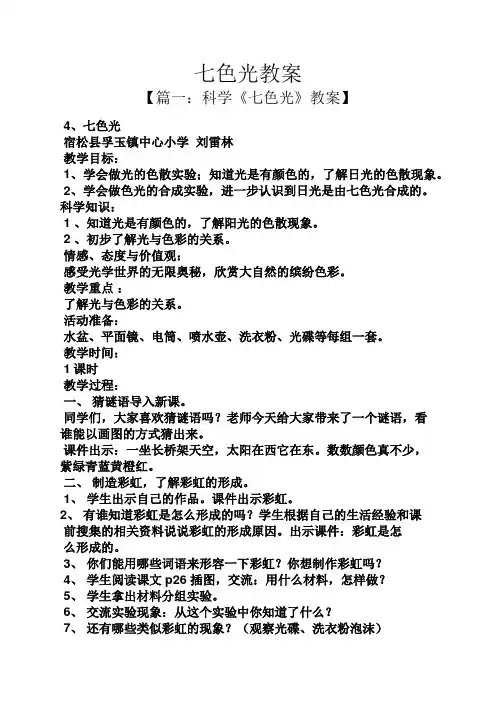 七色光教案

【篇一：科学《七色光》教案】

4、七色光
宿松县孚玉镇中心小学 刘雷林
教学目标：
1、学会做光的色散实验；知道光是有颜色的，了解日光的色散现象。
2、学会做色光的合成实验，进一步认识到日光是由七色光合成的。
科学知识：
1 、知道光是有颜色的，了解阳光的色散现象。
2 、初步了解光与色彩的关系。
情感、态度与价值观：
感受光学世界的无限奥秘，欣赏大自然的缤纷色彩。
教学重点 ：
了解光与色彩的关系。
活动准备：
水盆、平面镜、电筒、喷水壶、洗衣粉、光碟等每组一套。
教学时间：
1 课时
教学过程：
一、 猜谜语导入新课。
同学们，大家喜欢猜谜语吗？老师今天给大家带来了一个谜语，看谁能以画图的方式猜出来。
课件出示：一坐长桥架天空，太阳在西它在东。数数颜色真不少，紫绿青蓝黄橙红。
二、 制造彩虹，了解彩虹的形成。
1、 学生出示自己的作品。课件出示彩虹。
2、 有谁知道彩虹是怎么形成的吗？学生根据自己的生活经验和课前搜集的相关资料说说彩虹的形成原因。出示课件：彩虹是怎么形成的。
3、 你们能用哪些词语来形容一下彩虹？你想制作彩虹吗？
4、 学生阅读课文 p26 插图，交流：用什么材料，怎样做？
5、 学生拿出材料分组实验。
6、 交流实验现象：从这个实验中你知道了什么？
7、 还有哪些类似彩虹的现象？（观察光碟、洗衣粉泡沫）